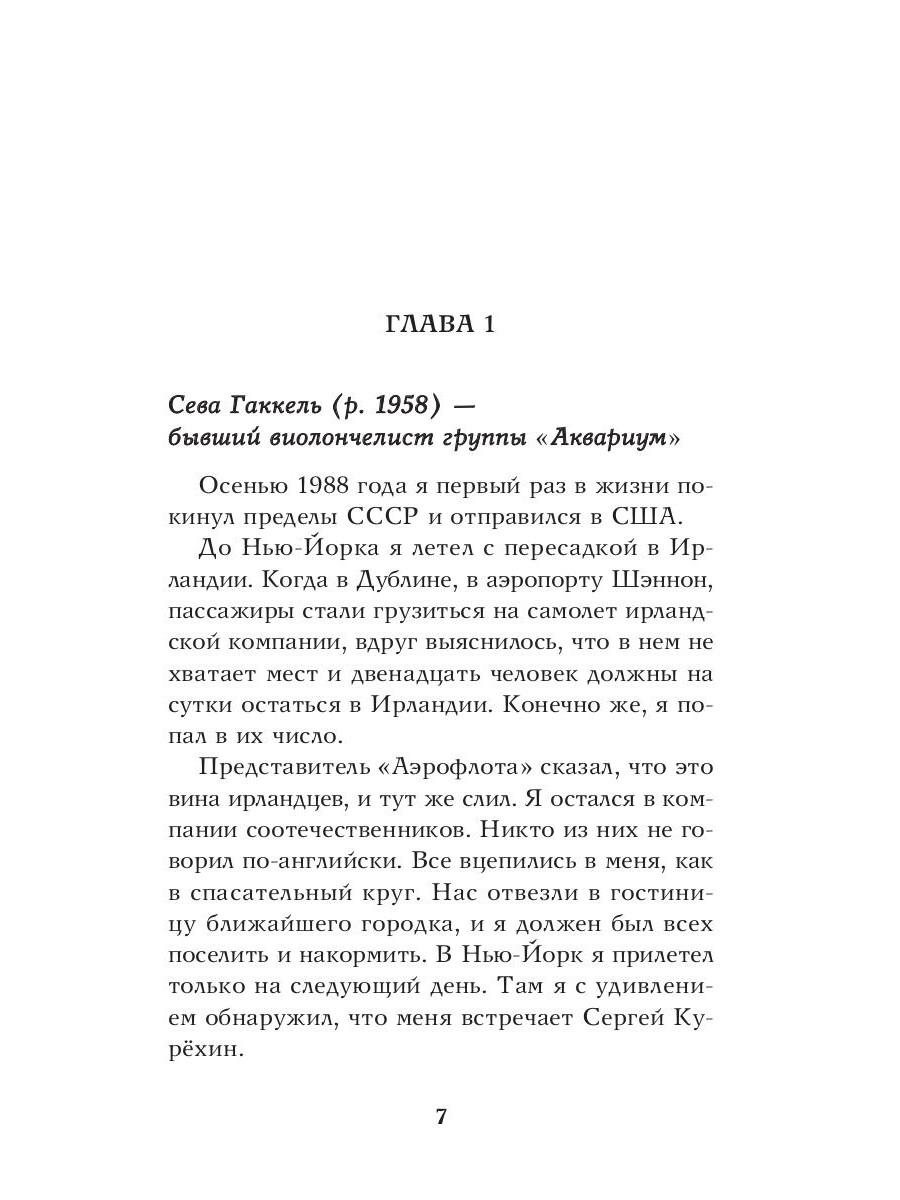 ГЛАВА 1

Сева Гаккель (р. 1958) — бывший виолончелист группы «Аквариум»

Осенью 1988 года я первый раз в жизни покинул пределы СССР и отправился в США.

До Нью-Йорка я летел с пересадкой в Ирландии. Когда в Дублине, в аэропорту Шэннон, пассажиры стали грузиться на самолет ирландской компании, вдруг выяснилось, что в нем не хватает мест и двенадцать человек должны на сутки остаться в Ирландии. Конечно же, я попал в их число.

Представитель «Аэрофлота» сказал, что это вина ирландцев, и тут же слил. Я остался в компании соотечественников. Никто из них не говорил по-английски. Все вцепились в меня, как в спасательный круг. Нас отвезли в гостиницу ближайшего городка, и я должен был всех поселить и накормить. В Нью-Йорк я прилетел только на следующий день. Там я с удивлением обнаружил, что меня встречает Сергей Курёхин.

7